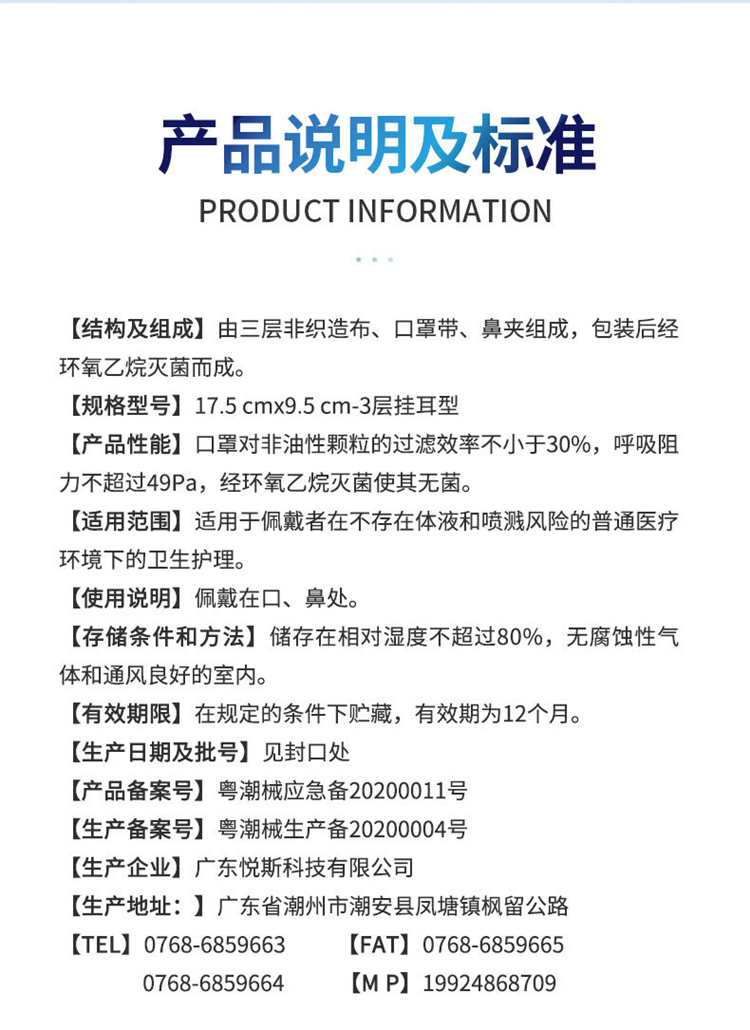 产品说明及标准
PRODUCT INFORMATION

【结构及组成】由三层非织造布、口罩带、鼻夹组成，包装后经环氧乙烷灭菌而成。
【规格型号】17.5 cmx9.5 cm-3层挂耳型
【产品性能】口罩对非油性颗粒的过滤效率不小于30%，呼吸阻力不超过49Pa，经环氧乙烷灭菌使其无菌。
【适用范围】适用于佩戴者在不存在体液和喷溅风险的普通医疗环境下的卫生护理。
【使用说明】佩戴在口、鼻处。
【存储条件和方法】储存在相对湿度不超过80%，无腐蚀性气体和通风良好的室内。
【有效期限】在规定的条件下贮藏，有效期为12个月。
【生产日期及批号】见封口处
【产品备案号】粤潮械应急备20200011号
【生产备案号】粤潮械生产备20200004号
【生产企业】广东悦斯科技有限公司
【生产地址：】广东省潮州市潮安县凤塘镇枫留公路
【TEL】0768-6859663 【FAT】0768-6859665
0768-6859664 【M P】19924868709